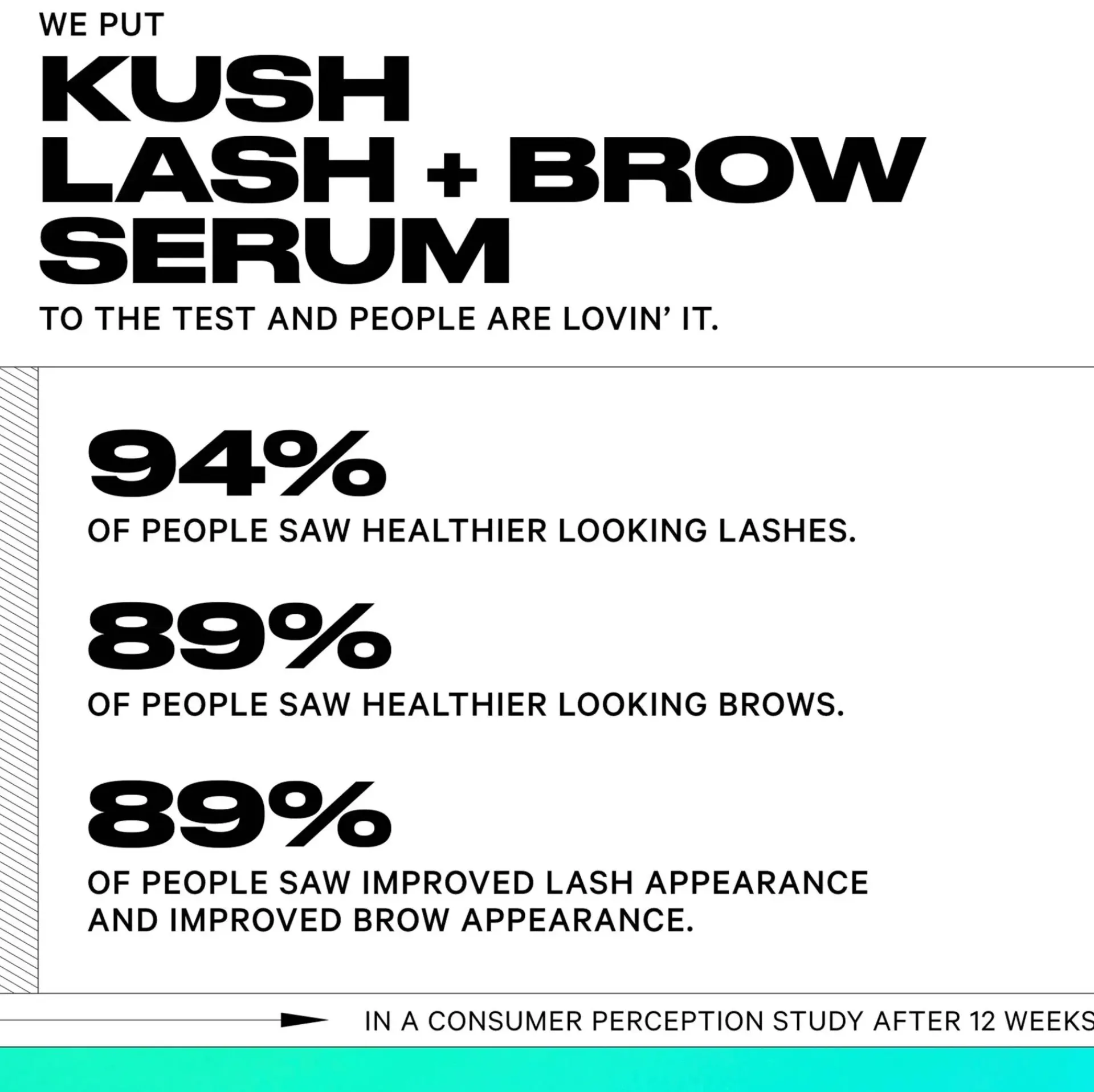 WE PUT

KUSH LASH + BROW SERUM

TO THE TEST AND PEOPLE ARE LOVIN' IT.

94%

OF PEOPLE SAW HEALTHIER LOOKING LASHES.

89%

OF PEOPLE SAW HEALTHIER LOOKING BROWS.

89%

OF PEOPLE SAW IMPROVED LASH APPEARANCE AND IMPROVED BROW APPEARANCE.

IN A CONSUMER PERCEPTION STUDY AFTER 12 WEEKS